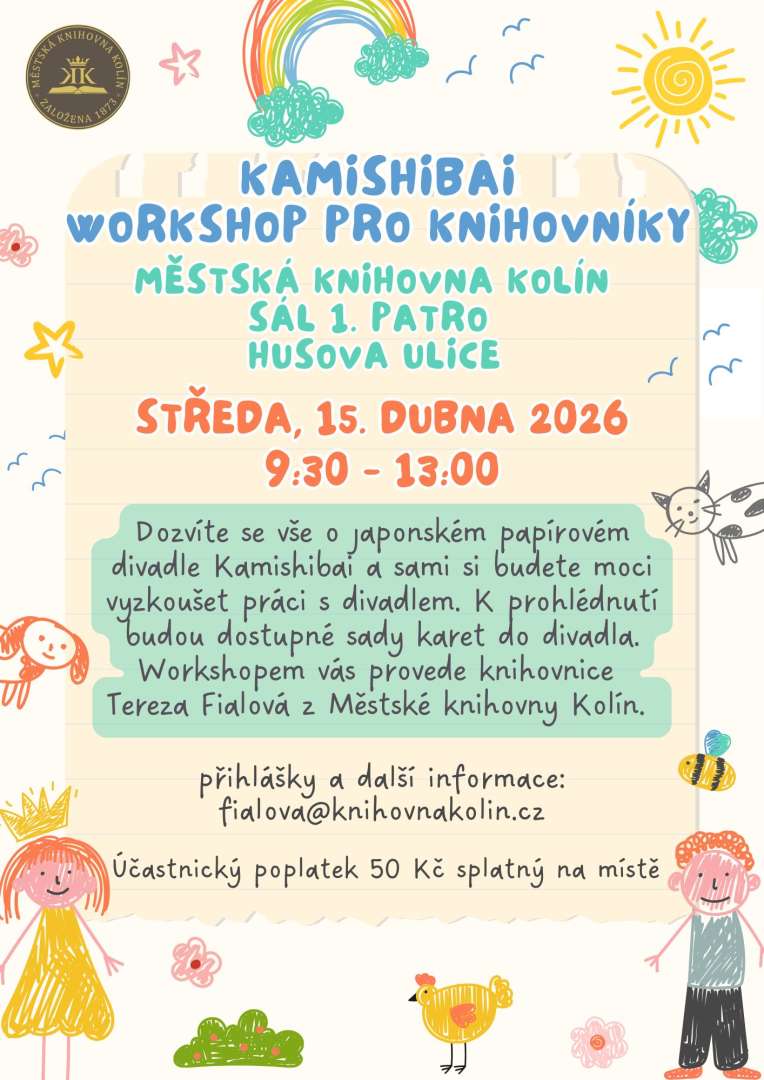 MĚSTSKÁ KNIHOVNA KOLÍN
KK
ZALOŽENA 1873

KAMISHIBAI
WORKSHOP PRO KNIHOVNÍKY

MĚSTSKÁ KNIHOVNA KOLÍN
SÁL 1. PATRO
HUSOVA ULICE

STŘEDA, 15. DUBNA 2026
9:30 - 13:00

Dozvíte se vše o japonském papírovém divadle Kamishibai a sami si budete moci vyzkoušet práci s divadlem. K prohlédnutí budou dostupné sady karet do divadla. Workshopem vás provede knihovnice Tereza Fialová z Městské knihovny Kolín.

přihlášky a další informace:
fialova@knihovnakolin.cz

Účastnický poplatek 50 Kč splatný na místě